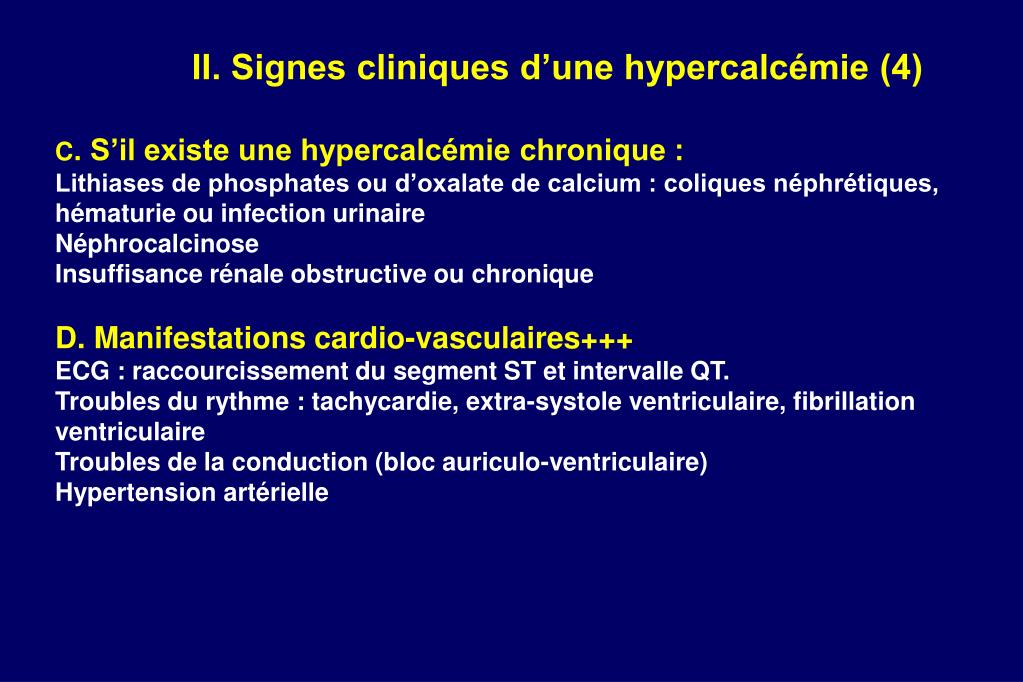 II. Signes cliniques d’une hypercalcémie (4)

C. S’il existe une hypercalcémie chronique :
Lithiases de phosphates ou d’oxalate de calcium : coliques néphrétiques, hématurie ou infection urinaire
Néphrocalcinose
Insuffisance rénale obstructive ou chronique

D. Manifestations cardio-vasculaires+++
ECG : raccourcissement du segment ST et intervalle QT.
Troubles du rythme : tachycardie, extra-systole ventriculaire, fibrillation ventriculaire
Troubles de la conduction (bloc auriculo-ventriculaire)
Hypertension artérielle